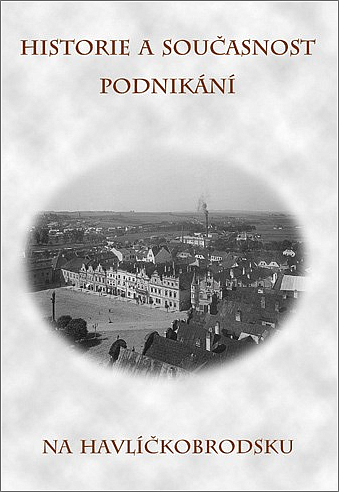 HISTORIE A SOUČASNOST
PODNIKÁNÍ

NA HAVLÍČKOBRODSKU